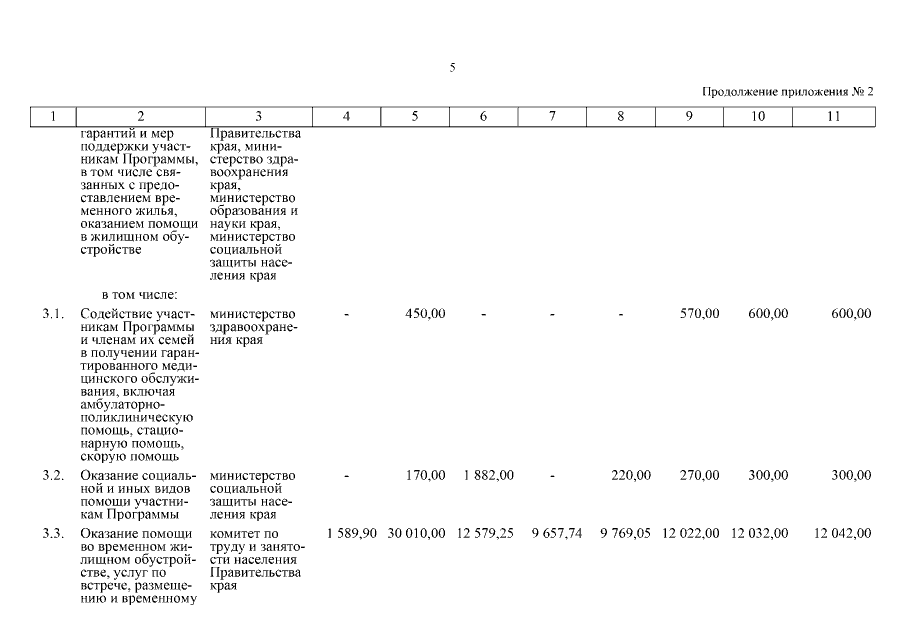 5

Продолжение приложения № 2

| 1 | 2 | 3 | 4 | 5 | 6 | 7 | 8 | 9 | 10 | 11 |
|---|---|---|---|---|---|---|---|---|---|---|
| | гарантий и мер поддержки участникам Программы, в том числе связанных с предоставлением временного жилья, оказанием помощи в жилищном обустройстве | Правительства края, министерство здравоохранения края, министерство образования и науки края, министерство социальной защиты населения края | | | | | | | | |
| | в том числе: | | | | | | | | | |
| 3.1. | Содействие участникам Программы и членам их семей в получении гарантированного медицинского обслуживания, включая амбулаторно-поликлиническую помощь, стационарную помощь, скорую помощь | министерство здравоохранения края | - | 450,00 | - | - | - | 570,00 | 600,00 | 600,00 |
| 3.2. | Оказание социальной и иных видов помощи участникам Программы | министерство социальной защиты населения края | - | 170,00 | 1 882,00 | - | 220,00 | 270,00 | 300,00 | 300,00 |
| 3.3. | Оказание помощи во временном жилищном обустройстве, услуг по встрече, размещению и временному | комитет по труду и занятости населения Правительства края | 1 589,90 | 30 010,00 | 12 579,25 | 9 657,74 | 9 769,05 | 12 022,00 | 12 032,00 | 12 042,00 |